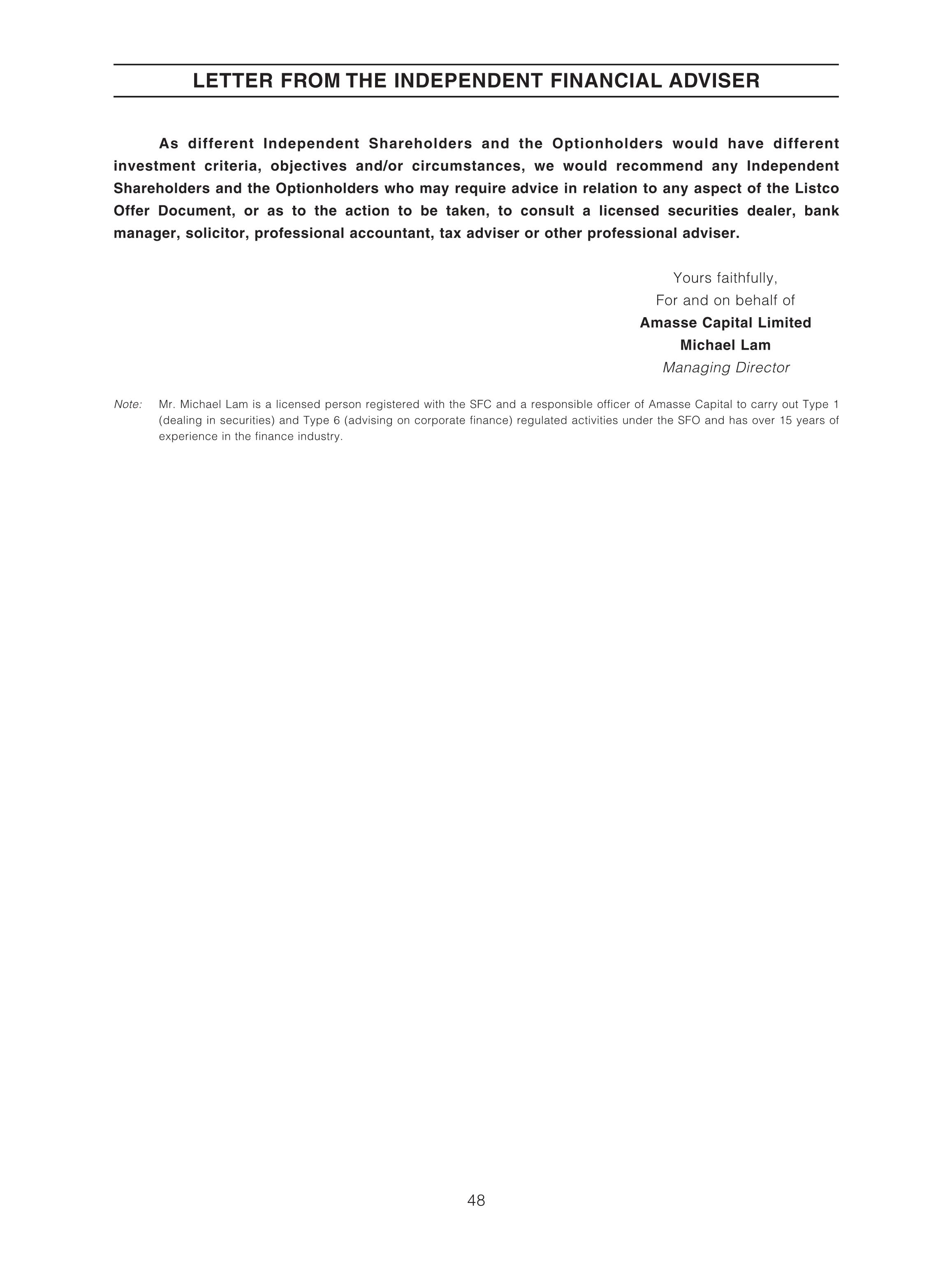 LETTER FROM THE INDEPENDENT FINANCIAL ADVISER

As different Independent Shareholders and the Optionholders would have different investment criteria, objectives and/or circumstances, we would recommend any Independent Shareholders and the Optionholders who may require advice in relation to any aspect of the Listco Offer Document, or as to the action to be taken, to consult a licensed securities dealer, bank manager, solicitor, professional accountant, tax adviser or other professional adviser.

Yours faithfully,
For and on behalf of
Amasse Capital Limited
Michael Lam
Managing Director

Note: Mr. Michael Lam is a licensed person registered with the SFC and a responsible officer of Amasse Capital to carry out Type 1 (dealing in securities) and Type 6 (advising on corporate finance) regulated activities under the SFO and has over 15 years of experience in the finance industry.

48